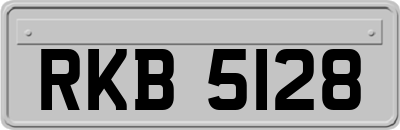 RKB 5128